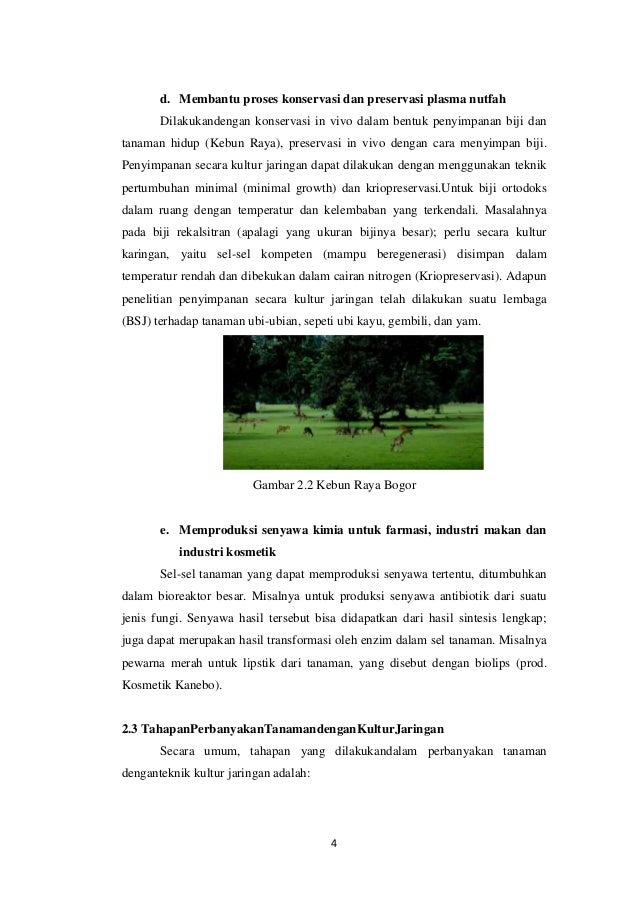 d. Membantu proses konservasi dan preservasi plasma nutfah

Dilakukandengan konservasi in vivo dalam bentuk penyimpanan biji dan tanaman hidup (Kebun Raya), preservasi in vivo dengan cara menyimpan biji. Penyimpanan secara kultur jaringan dapat dilakukan dengan menggunakan teknik pertumbuhan minimal (minimal growth) dan kriopreservasi.Untuk biji ortodoks dalam ruang dengan temperatur dan kelembaban yang terkendali. Masalahnya pada biji rekalsitran (apalagi yang ukuran bijinya besar); perlu secara kultur karingan, yaitu sel-sel kompeten (mampu beregenerasi) disimpan dalam temperatur rendah dan dibekukan dalam cairan nitrogen (Kriopreservasi). Adapun penelitian penyimpanan secara kultur jaringan telah dilakukan suatu lembaga (BSJ) terhadap tanaman ubi-ubian, sepeti ubi kayu, gembili, dan yam.

Gambar 2.2 Kebun Raya Bogor

e. Memproduksi senyawa kimia untuk farmasi, industri makan dan industri kosmetik

Sel-sel tanaman yang dapat memproduksi senyawa tertentu, ditumbuhkan dalam bioreaktor besar. Misalnya untuk produksi senyawa antibiotik dari suatu jenis fungi. Senyawa hasil tersebut bisa didapatkan dari hasil sintesis lengkap; juga dapat merupakan hasil transformasi oleh enzim dalam sel tanaman. Misalnya pewarna merah untuk lipstik dari tanaman, yang disebut dengan biolips (prod. Kosmetik Kanebo).

2.3 TahapanPerbanyakanTanamandenganKulturJaringan

Secara umum, tahapan yang dilakukandalam perbanyakan tanaman denganteknik kultur jaringan adalah:

4